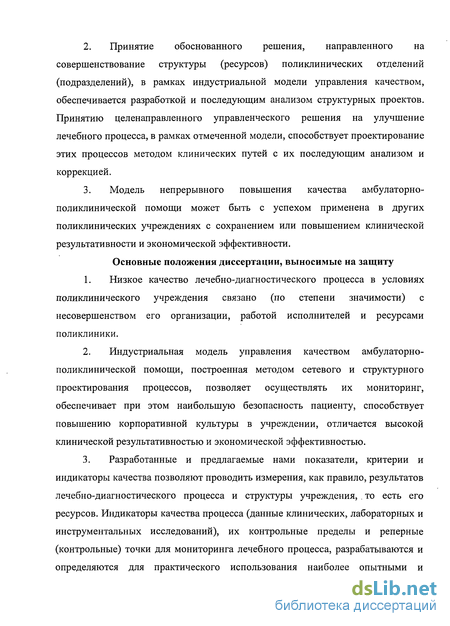 2. Принятие обоснованного решения, направленного на совершенствование структуры (ресурсов) поликлинических отделений (подразделений), в рамках индустриальной модели управления качеством, обеспечивается разработкой и последующим анализом структурных проектов. Принятию целенаправленного управленческого решения на улучшение лечебного процесса, в рамках отмеченной модели, способствует проектирование этих процессов методом клинических путей с их последующим анализом и коррекцией.

3. Модель непрерывного повышения качества амбулаторно-поликлинической помощи может быть с успехом применена в других поликлинических учреждениях с сохранением или повышением клинической результативности и экономической эффективности.

Основные положения диссертации, выносимые на защиту

1. Низкое качество лечебно-диагностического процесса в условиях поликлинического учреждения связано (по степени значимости) с несовершенством его организации, работой исполнителей и ресурсами поликлиники.

2. Индустриальная модель управления качеством амбулаторно-поликлинической помощи, построенная методом сетевого и структурного проектирования процессов, позволяет осуществлять их мониторинг, обеспечивает при этом наибольшую безопасность пациенту, способствует повышению корпоративной культуры в учреждении, отличается высокой клинической результативностью и экономической эффективностью.

3. Разработанные и предлагаемые нами показатели, критерии и индикаторы качества позволяют проводить измерения, как правило, результатов лечебно-диагностического процесса и структуры учреждения, то есть его ресурсов. Индикаторы качества процесса (данные клинических, лабораторных и инструментальных исследований), их контрольные пределы и реперные (контрольные) точки для мониторинга лечебного процесса, разрабатываются и определяются для практического использования наиболее опытными и

dsLib.net
библиотека диссертаций